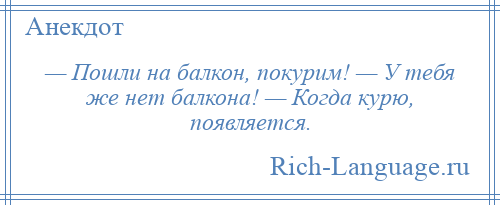 Анекдот

— Пошли на балкон, покурим! — У тебя же нет балкона! — Когда курю, появляется.

Rich-Language.ru